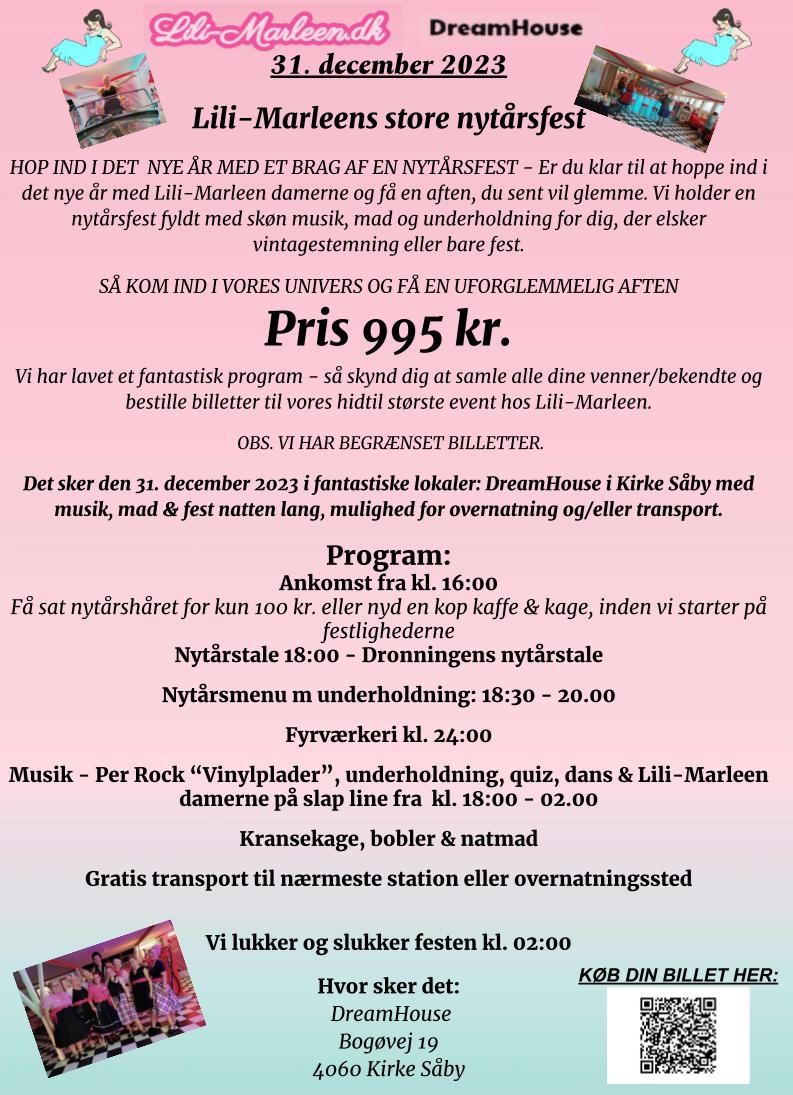 Lili-Marleen.dk

DreamHouse

31. december 2023

Lili-Marleens store nytårsfest

HOP IND I DET NYE ÅR MED ET BRAG AF EN NYTÅRSFEST - Er du klar til at hoppe ind i det nye år med Lili-Marleen damerne og få en aften, du sent vil glemme. Vi holder en nytårsfest fyldt med skøn musik, mad og underholdning for dig, der elsker vintagestemning eller bare fest.

SÅ KOM IND I VORES UNIVERS OG FÅ EN UFORGLEMMELIG AFTEN

Pris 995 kr.

Vi har lavet et fantastisk program - så skynd dig at samle alle dine venner/bekendte og bestille billetter til vores hidtil største event hos Lili-Marleen.

OBS. VI HAR BEGRÆNSET BILLETTER.

Det sker den 31. december 2023 i fantastiske lokaler: DreamHouse i Kirke Såby med musik, mad & fest natten lang, mulighed for overnatning og/eller transport.

Program:

Ankomst fra kl. 16:00

Få sat nytårshåret for kun 100 kr. eller nyd en kop kaffe & kage, inden vi starter på festlighederne

Nytårstale 18:00 - Dronningens nytårstale

Nytårsmenu m underholdning: 18:30 - 20.00

Fyrværkeri kl. 24:00

Musik - Per Rock “Vinylplader”, underholdning, quiz, dans & Lili-Marleen damerne på slap line fra kl. 18:00 - 02.00

Kransekage, bobler & natmad

Gratis transport til nærmeste station eller overnatningssted

Vi lukker og slukker festen kl. 02:00

Hvor sker det:
DreamHouse
Bogøvej 19
4060 Kirke Såby

KØB DIN BILLET HER: